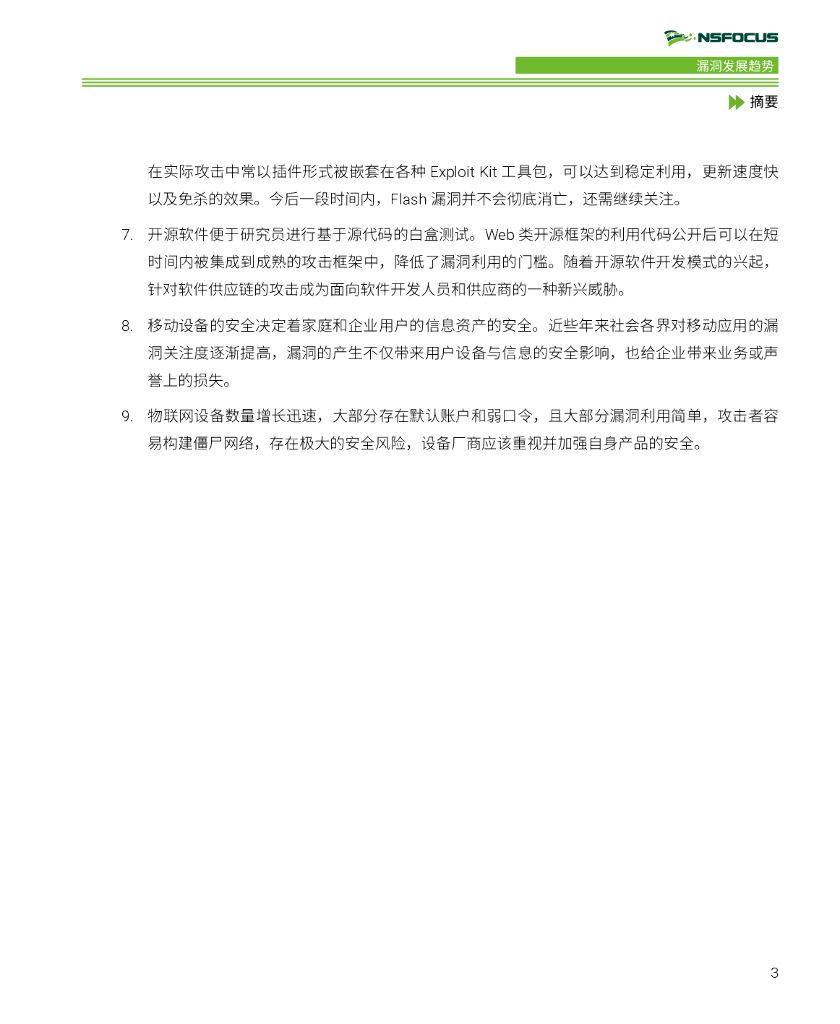 NSFOCUS

漏洞发展趋势

摘要

在实际攻击中常以插件形式被嵌套在各种 Exploit Kit 工具包，可以达到稳定利用，更新速度快以及免杀的效果。今后一段时间内，Flash 漏洞并不会彻底消亡，还需继续关注。

7. 开源软件便于研究员进行基于源代码的白盒测试。Web 类开源框架的利用代码公开后可以在短时间内被集成到成熟的攻击框架中，降低了漏洞利用的门槛。随着开源软件开发模式的兴起，针对软件供应链的攻击成为面向软件开发人员和供应商的一种新兴威胁。

8. 移动设备的安全决定着家庭和企业用户的信息资产的安全。近些年来社会各界对移动应用的漏洞关注度逐渐提高，漏洞的产生不仅带来用户设备与信息的安全影响，也给企业带来业务或声誉上的损失。

9. 物联网设备数量增长迅速，大部分存在默认账户和弱口令，且大部分漏洞利用简单，攻击者容易构建僵尸网络，存在极大的安全风险，设备厂商应该重视并加强自身产品的安全。

3